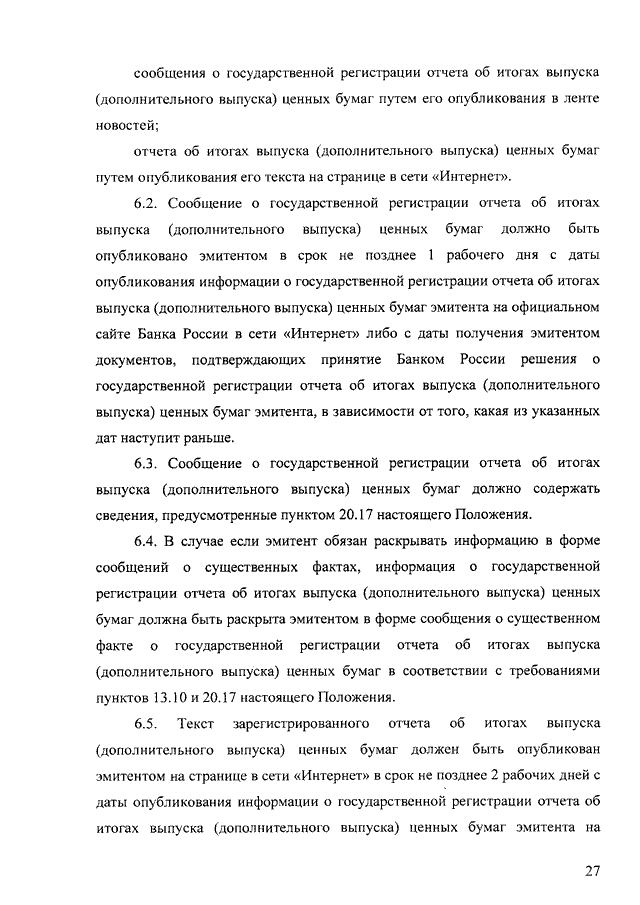 сообщения о государственной регистрации отчета об итогах выпуска (дополнительного выпуска) ценных бумаг путем его опубликования в ленте новостей;

отчета об итогах выпуска (дополнительного выпуска) ценных бумаг путем опубликования его текста на странице в сети «Интернет».

6.2. Сообщение о государственной регистрации отчета об итогах выпуска (дополнительного выпуска) ценных бумаг должно быть опубликовано эмитентом в срок не позднее 1 рабочего дня с даты опубликования информации о государственной регистрации отчета об итогах выпуска (дополнительного выпуска) ценных бумаг эмитента на официальном сайте Банка России в сети «Интернет» либо с даты получения эмитентом документов, подтверждающих принятие Банком России решения о государственной регистрации отчета об итогах выпуска (дополнительного выпуска) ценных бумаг эмитента, в зависимости от того, какая из указанных дат наступит раньше.

6.3. Сообщение о государственной регистрации отчета об итогах выпуска (дополнительного выпуска) ценных бумаг должно содержать сведения, предусмотренные пунктом 20.17 настоящего Положения.

6.4. В случае если эмитент обязан раскрывать информацию в форме сообщений о существенных фактах, информация о государственной регистрации отчета об итогах выпуска (дополнительного выпуска) ценных бумаг должна быть раскрыта эмитентом в форме сообщения о существенном факте о государственной регистрации отчета об итогах выпуска (дополнительного выпуска) ценных бумаг в соответствии с требованиями пунктов 13.10 и 20.17 настоящего Положения.

6.5. Текст зарегистрированного отчета об итогах выпуска (дополнительного выпуска) ценных бумаг должен быть опубликован эмитентом на странице в сети «Интернет» в срок не позднее 2 рабочих дней с даты опубликования информации о государственной регистрации отчета об итогах выпуска (дополнительного выпуска) ценных бумаг эмитента на

27